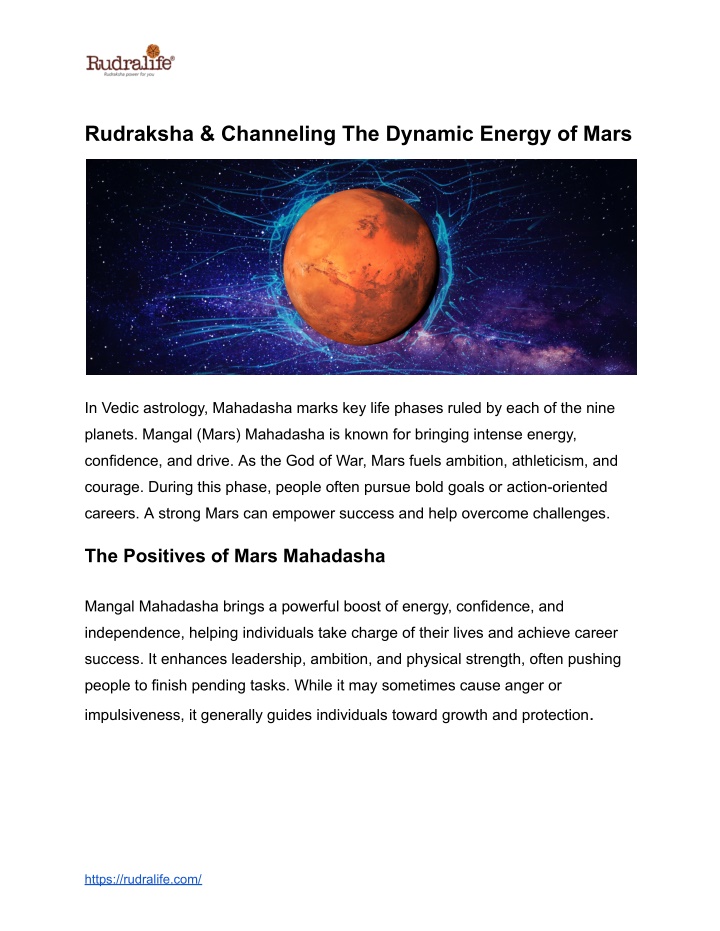 Rudralife®
Rudraksha power for you

Rudraksha & Channeling The Dynamic Energy of Mars

In Vedic astrology, Mahadasha marks key life phases ruled by each of the nine planets. Mangal (Mars) Mahadasha is known for bringing intense energy, confidence, and drive. As the God of War, Mars fuels ambition, athleticism, and courage. During this phase, people often pursue bold goals or action-oriented careers. A strong Mars can empower success and help overcome challenges.

The Positives of Mars Mahadasha

Mangal Mahadasha brings a powerful boost of energy, confidence, and independence, helping individuals take charge of their lives and achieve career success. It enhances leadership, ambition, and physical strength, often pushing people to finish pending tasks. While it may sometimes cause anger or impulsiveness, it generally guides individuals toward growth and protection.

https://rudralife.com/